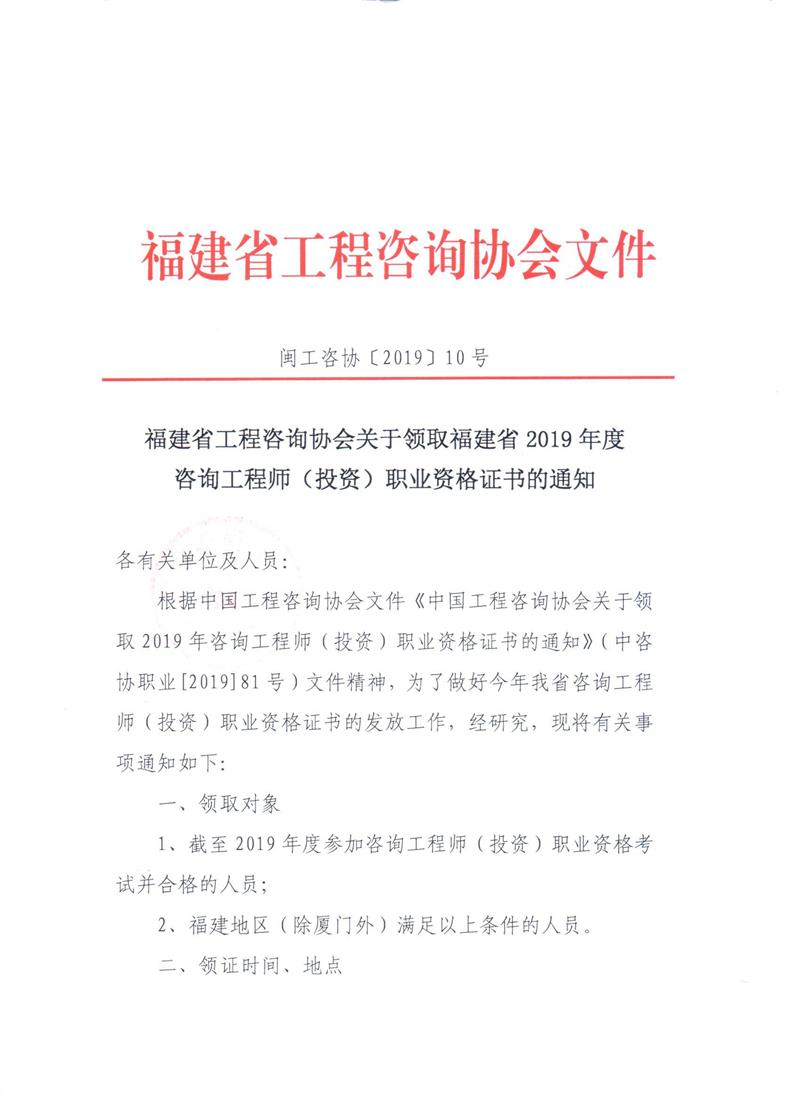 福建省工程咨询协会文件

闽工咨协〔2019〕10号

福建省工程咨询协会关于领取福建省2019年度咨询工程师（投资）职业资格证书的通知

各有关单位及人员：

根据中国工程咨询协会文件《中国工程咨询协会关于领取2019年咨询工程师（投资）职业资格证书的通知》（中咨协职业[2019]81号）文件精神，为了做好今年我省咨询工程师（投资）职业资格证书的发放工作，经研究，现将有关事项通知如下：

一、领取对象

1、截至2019年度参加咨询工程师（投资）职业资格考试并合格的人员；

2、福建地区（除厦门外）满足以上条件的人员。

二、领证时间、地点